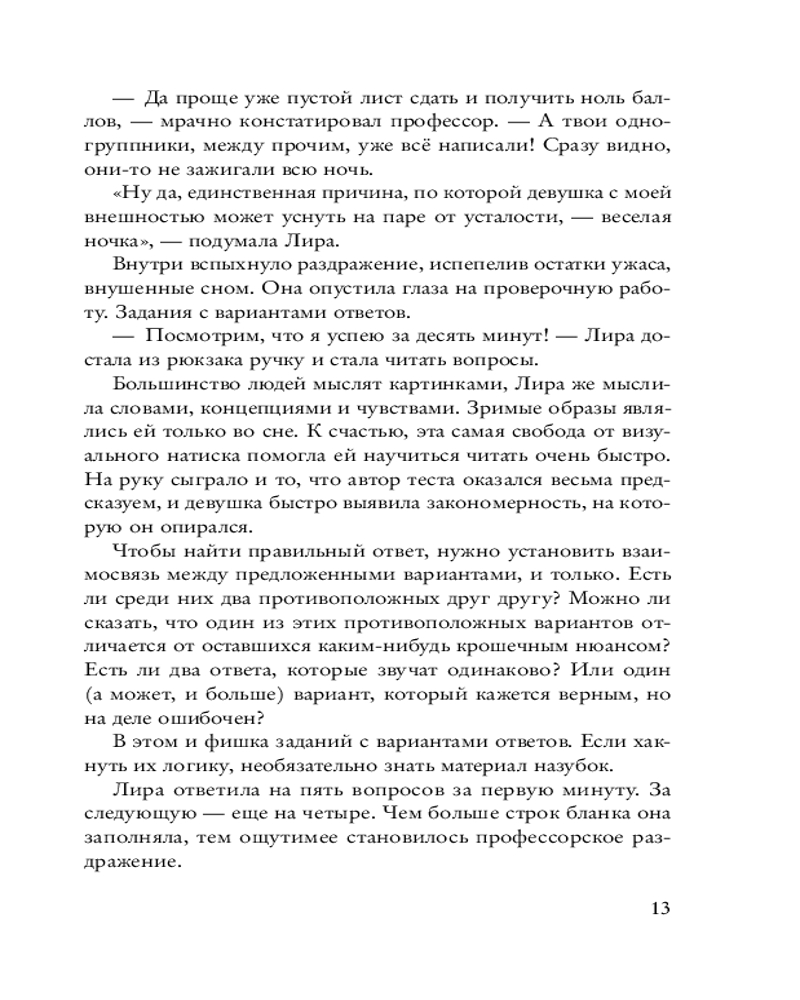 — Да проще уже пустой лист сдать и получить ноль баллов, — мрачно констатировал профессор. — А твои одногруппники, между прочим, уже всё написали! Сразу видно, они-то не зажигали всю ночь.

«Ну да, единственная причина, по которой девушка с моей внешностью может уснуть на паре от усталости, — веселая ночка», — подумала Лира.

Внутри вспыхнуло раздражение, испепелив остатки ужаса, внушенные сном. Она опустила глаза на проверочную работу. Задания с вариантами ответов.

— Посмотрим, что я успею за десять минут! — Лира достала из рюкзака ручку и стала читать вопросы.

Большинство людей мыслят картинками, Лира же мыслила словами, концепциями и чувствами. Зримые образы являлись ей только во сне. К счастью, эта самая свобода от визуального натиска помогла ей научиться читать очень быстро. На руку сыграло и то, что автор теста оказался весьма предсказуем, и девушка быстро выявила закономерность, на которую он опирался.

Чтобы найти правильный ответ, нужно установить взаимосвязь между предложенными вариантами, и только. Есть ли среди них два противоположных друг другу? Можно ли сказать, что один из этих противоположных вариантов отличается от оставшихся каким-нибудь крошечным нюансом? Есть ли два ответа, которые звучат одинаково? Или один (а может, и больше) вариант, который кажется верным, но на деле ошибочен?

В этом и фишка заданий с вариантами ответов. Если хакнуть их логику, необязательно знать материал назубок.

Лира ответила на пять вопросов за первую минуту. За следующую — еще на четыре. Чем больше строк бланка она заполняла, тем ощутимее становилось профессорское раздражение.

13